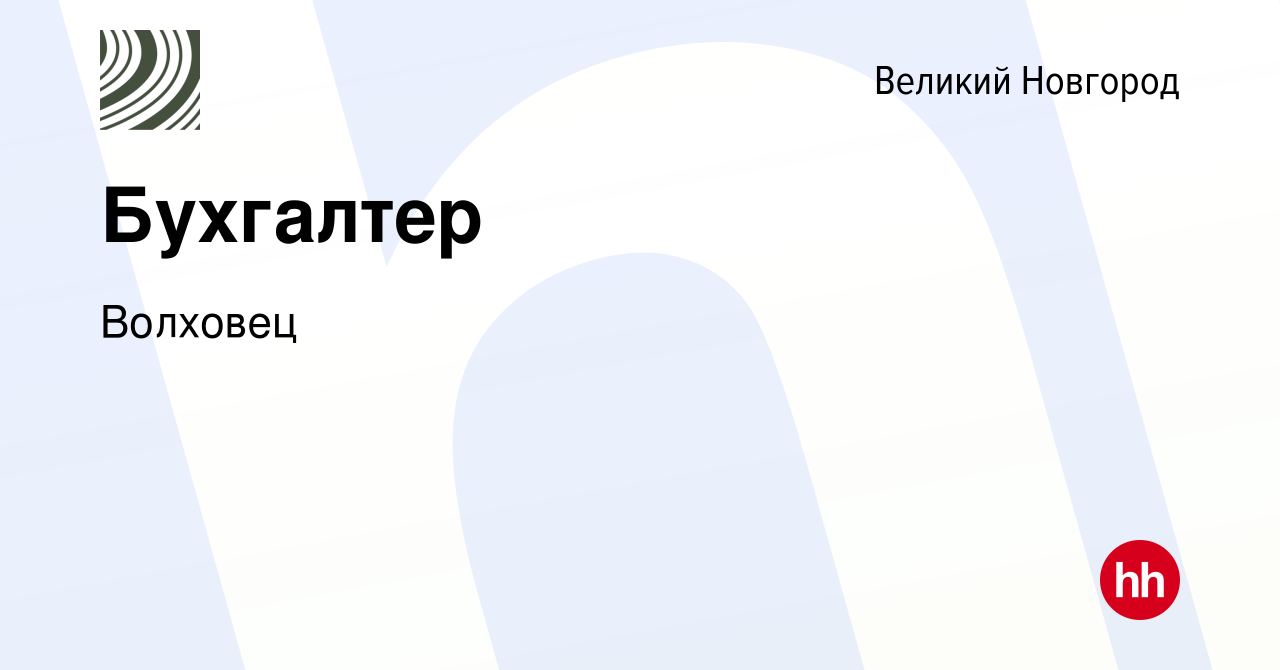 Великий Новгород

Бухгалтер

Волховец

hh